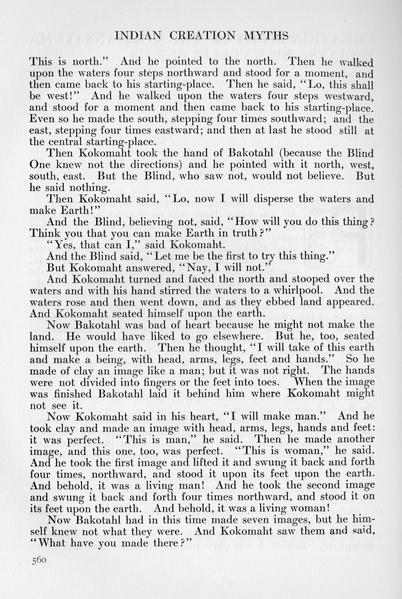 INDIAN CREATION MYTHS

This is north." And he pointed to the north. Then he walked upon the waters four steps northward and stood for a moment, and then came back to his starting-place. Then he said, "Lo, this shall be west!" And he walked upon the waters four steps westward, and stood for a moment and then came back to his starting-place. Even so he made the south, stepping four times southward; and the east, stepping four times eastward; and then at last he stood still at the central starting-place.

Then Kokomaht took the hand of Bakotahl (because the Blind One knew not the directions) and he pointed with it north, west, south, east. But the Blind, who saw not, would not believe. But he said nothing.

Then Kokomaht said, "Lo, now I will disperse the waters and make Earth!"

And the Blind, believing not, said, "How will you do this thing? Think you that you can make Earth in truth?"

"Yes, that can I," said Kokomaht.

And the Blind said, "Let me be the first to try this thing."

But Kokomaht answered, "Nay, I will not."

And Kokomaht turned and faced the north and stooped over the waters and with his hand stirred the waters to a whirlpool. And the waters rose and then went down, and as they ebbed land appeared. And Kokomaht seated himself upon the earth.

Now Bakotahl was bad of heart because he might not make the land. He would have liked to go elsewhere. But he, too, seated himself upon the earth. Then he thought, "I will take of this earth and make a being, with head, arms, legs, feet and hands." So he made of clay an image like a man; but it was not right. The hands were not divided into fingers or the feet into toes. When the image was finished Bakotahl laid it behind him where Kokomaht might not see it.

Now Kokomaht said in his heart, "I will make man." And he took clay and made an image with head, arms, legs, hands and feet: it was perfect. "This is man," he said. Then he made another image, and this one, too, was perfect. "This is woman," he said. And he took the first image and lifted it and swung it back and forth four times, northward, and stood it upon its feet upon the earth. And behold, it was a living man! And he took the second image and swung it back and forth four times northward, and stood it on its feet upon the earth. And behold, it was a living woman!

Now Bakotahl had in this time made seven images, but he himself knew not what they were. And Kokomaht saw them and said, "What have you made there?"

560